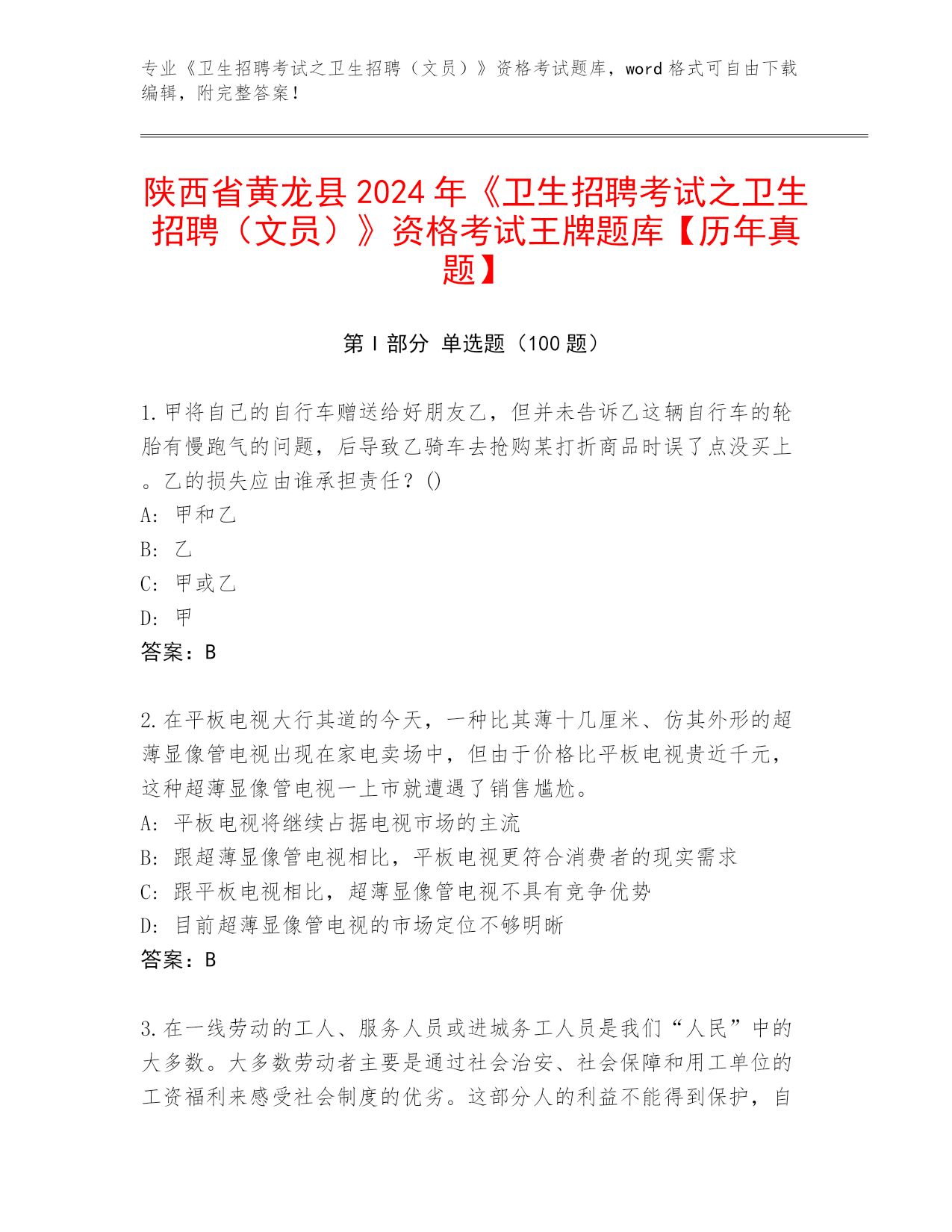 专业《卫生招聘考试之卫生招聘（文员）》资格考试题库，word 格式可自由下载编辑，附完整答案！

陕西省黄龙县 2024 年《卫生招聘考试之卫生招聘（文员）》资格考试王牌题库【历年真题】

第 I 部分 单选题（100 题）

1.甲将自己的自行车赠送给好朋友乙，但并未告诉乙这辆自行车的轮胎有慢跑气的问题，后导致乙骑车去抢购某打折商品时误了点没买上。乙的损失应由谁承担责任？()

A: 甲和乙

B: 乙

C: 甲或乙

D: 甲

答案：B

2.在平板电视大行其道的今天，一种比其薄十几厘米、仿其外形的超薄显像管电视出现在家电卖场中，但由于价格比平板电视贵近千元，这种超薄显像管电视一上市就遭遇了销售尴尬。

A: 平板电视将继续占据电视市场的主流

B: 跟超薄显像管电视相比，平板电视更符合消费者的现实需求

C: 跟平板电视相比，超薄显像管电视不具有竞争优势

D: 目前超薄显像管电视的市场定位不够明晰

答案：B

3.在一线劳动的工人、服务人员或进城务工人员是我们“人民”中的大多数。大多数劳动者主要是通过社会治安、社会保障和用工单位的工资福利来感受社会制度的优劣。这部分人的利益不能得到保护，自